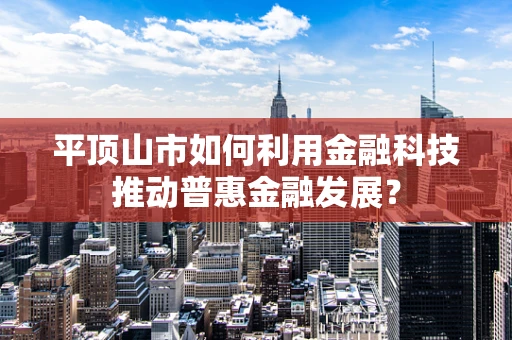 平顶山市如何利用金融科技推动普惠金融发展？